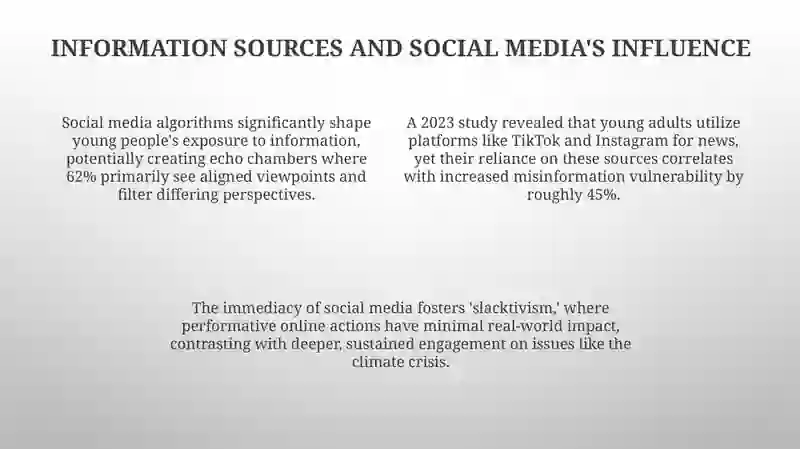 INFORMATION SOURCES AND SOCIAL MEDIA'S INFLUENCE

Social media algorithms significantly shape young people's exposure to information, potentially creating echo chambers where 62% primarily see aligned viewpoints and filter differing perspectives.

A 2023 study revealed that young adults utilize platforms like TikTok and Instagram for news, yet their reliance on these sources correlates with increased misinformation vulnerability by roughly 45%.

The immediacy of social media fosters 'slacktivism,' where performative online actions have minimal real-world impact, contrasting with deeper, sustained engagement on issues like the climate crisis.